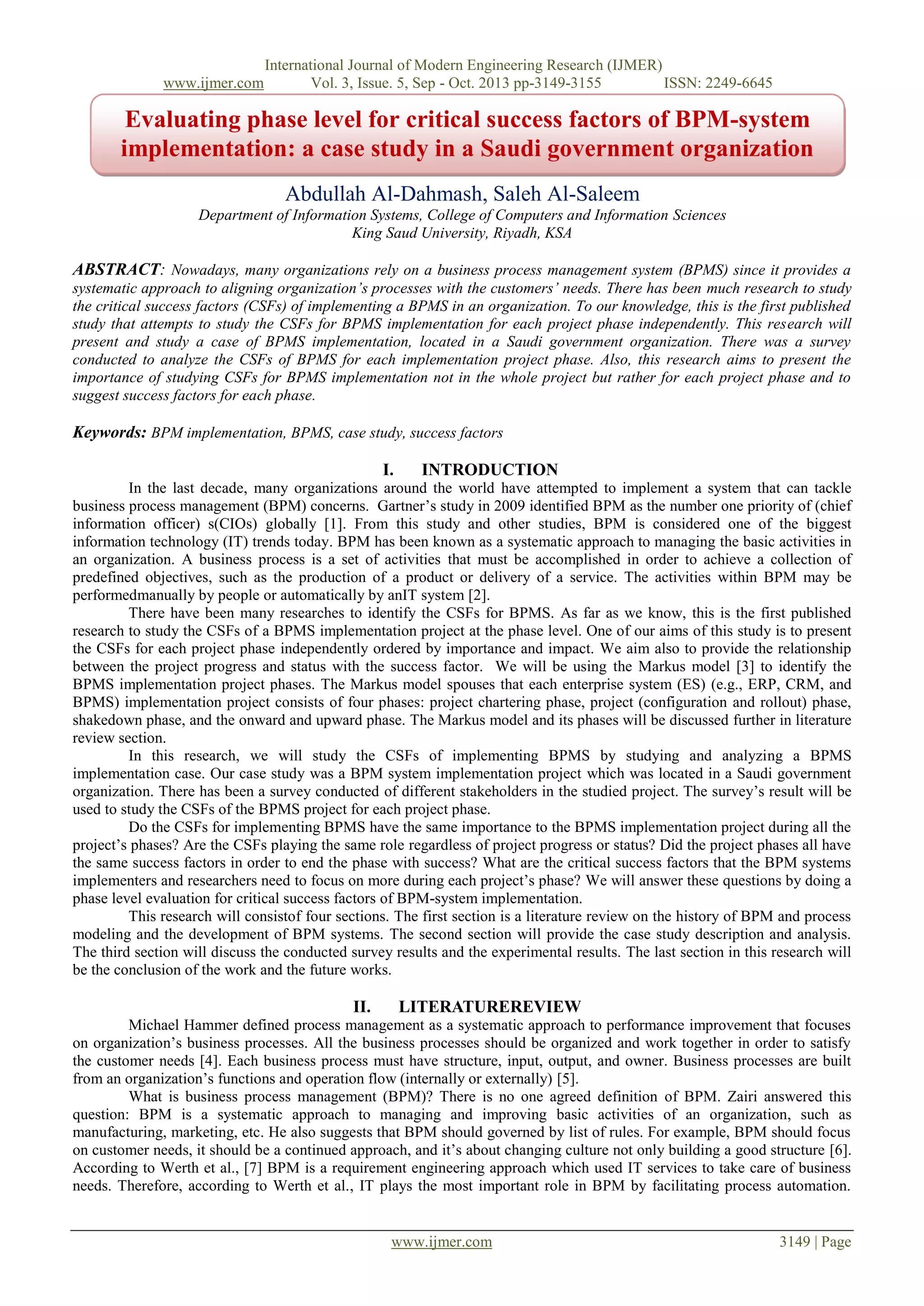 International Journal of Modern Engineering Research (IJMER)
www.ijmer.com Vol. 3, Issue. 5, Sep - Oct. 2013 pp-3149-3155 ISSN: 2249-6645

Evaluating phase level for critical success factors of BPM-system implementation: a case study in a Saudi government organization

Abdullah Al-Dahmash, Saleh Al-Saleem
Department of Information Systems, College of Computers and Information Sciences
King Saud University, Riyadh, KSA

ABSTRACT: Nowadays, many organizations rely on a business process management system (BPMS) since it provides a systematic approach to aligning organization's processes with the customers' needs. There has been much research to study the critical success factors (CSFs) of implementing a BPMS in an organization. To our knowledge, this is the first published study that attempts to study the CSFs for BPMS implementation for each project phase independently. This research will present and study a case of BPMS implementation, located in a Saudi government organization. There was a survey conducted to analyze the CSFs of BPMS for each implementation project phase. Also, this research aims to present the importance of studying CSFs for BPMS implementation not in the whole project but rather for each project phase and to suggest success factors for each phase.

Keywords: BPM implementation, BPMS, case study, success factors

I. INTRODUCTION
In the last decade, many organizations around the world have attempted to implement a system that can tackle business process management (BPM) concerns. Gartner's study in 2009 identified BPM as the number one priority of (chief information officer) s(CIOs) globally [1]. From this study and other studies, BPM is considered one of the biggest information technology (IT) trends today. BPM has been known as a systematic approach to managing the basic activities in an organization. A business process is a set of activities that must be accomplished in order to achieve a collection of predefined objectives, such as the production of a product or delivery of a service. The activities within BPM may be performedmanually by people or automatically by anIT system [2].
There have been many researches to identify the CSFs for BPMS. As far as we know, this is the first published research to study the CSFs of a BPMS implementation project at the phase level. One of our aims of this study is to present the CSFs for each project phase independently ordered by importance and impact. We aim also to provide the relationship between the project progress and status with the success factor. We will be using the Markus model [3] to identify the BPMS implementation project phases. The Markus model spouses that each enterprise system (ES) (e.g., ERP, CRM, and BPMS) implementation project consists of four phases: project chartering phase, project (configuration and rollout) phase, shakedown phase, and the onward and upward phase. The Markus model and its phases will be discussed further in literature review section.
In this research, we will study the CSFs of implementing BPMS by studying and analyzing a BPMS implementation case. Our case study was a BPM system implementation project which was located in a Saudi government organization. There has been a survey conducted of different stakeholders in the studied project. The survey's result will be used to study the CSFs of the BPMS project for each project phase.
Do the CSFs for implementing BPMS have the same importance to the BPMS implementation project during all the project's phases? Are the CSFs playing the same role regardless of project progress or status? Did the project phases all have the same success factors in order to end the phase with success? What are the critical success factors that the BPM systems implementers and researchers need to focus on more during each project's phase? We will answer these questions by doing a phase level evaluation for critical success factors of BPM-system implementation.
This research will consistof four sections. The first section is a literature review on the history of BPM and process modeling and the development of BPM systems. The second section will provide the case study description and analysis. The third section will discuss the conducted survey results and the experimental results. The last section in this research will be the conclusion of the work and the future works.

II. LITERATUREREVIEW
Michael Hammer defined process management as a systematic approach to performance improvement that focuses on organization's business processes. All the business processes should be organized and work together in order to satisfy the customer needs [4]. Each business process must have structure, input, output, and owner. Business processes are built from an organization's functions and operation flow (internally or externally) [5].
What is business process management (BPM)? There is no one agreed definition of BPM. Zairi answered this question: BPM is a systematic approach to managing and improving basic activities of an organization, such as manufacturing, marketing, etc. He also suggests that BPM should governed by list of rules. For example, BPM should focus on customer needs, it should be a continued approach, and it's about changing culture not only building a good structure [6]. According to Werth et al., [7] BPM is a requirement engineering approach which used IT services to take care of business needs. Therefore, according to Werth et al., IT plays the most important role in BPM by facilitating process automation.

www.ijmer.com 3149 | Page